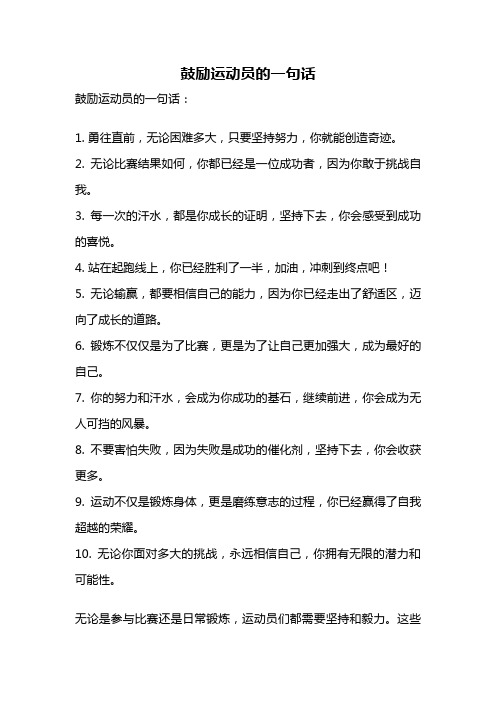 鼓励运动员的一句话

鼓励运动员的一句话：

1. 勇往直前，无论困难多大，只要坚持努力，你就能创造奇迹。

2. 无论比赛结果如何，你都已经是一位成功者，因为你敢于挑战自我。

3. 每一次的汗水，都是你成长的证明，坚持下去，你会感受到成功的喜悦。

4. 站在起跑线上，你已经胜利了一半，加油，冲刺到终点吧！

5. 无论输赢，都要相信自己的能力，因为你已经走出了舒适区，迈向了成长的道路。

6. 锻炼不仅仅是为了比赛，更是为了让自己更加强大，成为最好的自己。

7. 你的努力和汗水，会成为你成功的基石，继续前进，你会成为无人可挡的风暴。

8. 不要害怕失败，因为失败是成功的催化剂，坚持下去，你会收获更多。

9. 运动不仅是锻炼身体，更是磨练意志的过程，你已经赢得了自我超越的荣耀。

10. 无论你面对多大的挑战，永远相信自己，你拥有无限的潜力和可能性。

无论是参与比赛还是日常锻炼，运动员们都需要坚持和毅力。这些